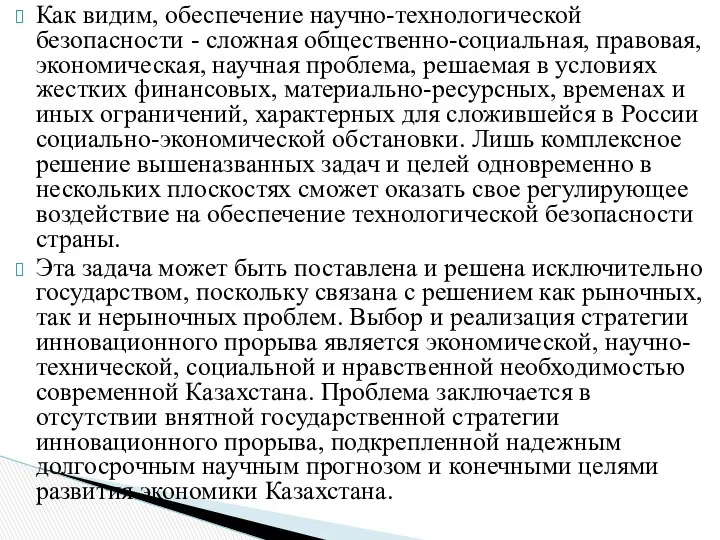 Как видим, обеспечение научно-технологической безопасности - сложная общественно-социальная, правовая, экономическая, научная проблема, решаемая в условиях жестких финансовых, материально-ресурсных, временах и иных ограничений, характерных для сложившейся в России социально-экономической обстановки. Лишь комплексное решение вышеназванных задач и целей одновременно в нескольких плоскостях сможет оказать свое регулирующее воздействие на обеспечение технологической безопасности страны.

Эта задача может быть поставлена и решена исключительно государством, поскольку связана с решением как рыночных, так и нерыночных проблем. Выбор и реализация стратегии инновационного прорыва является экономической, научно-технической, социальной и нравственной необходимостью современной Казахстана. Проблема заключается в отсутствии внятной государственной стратегии инновационного прорыва, подкрепленной надежным долгосрочным научным прогнозом и конечными целями развития экономики Казахстана.